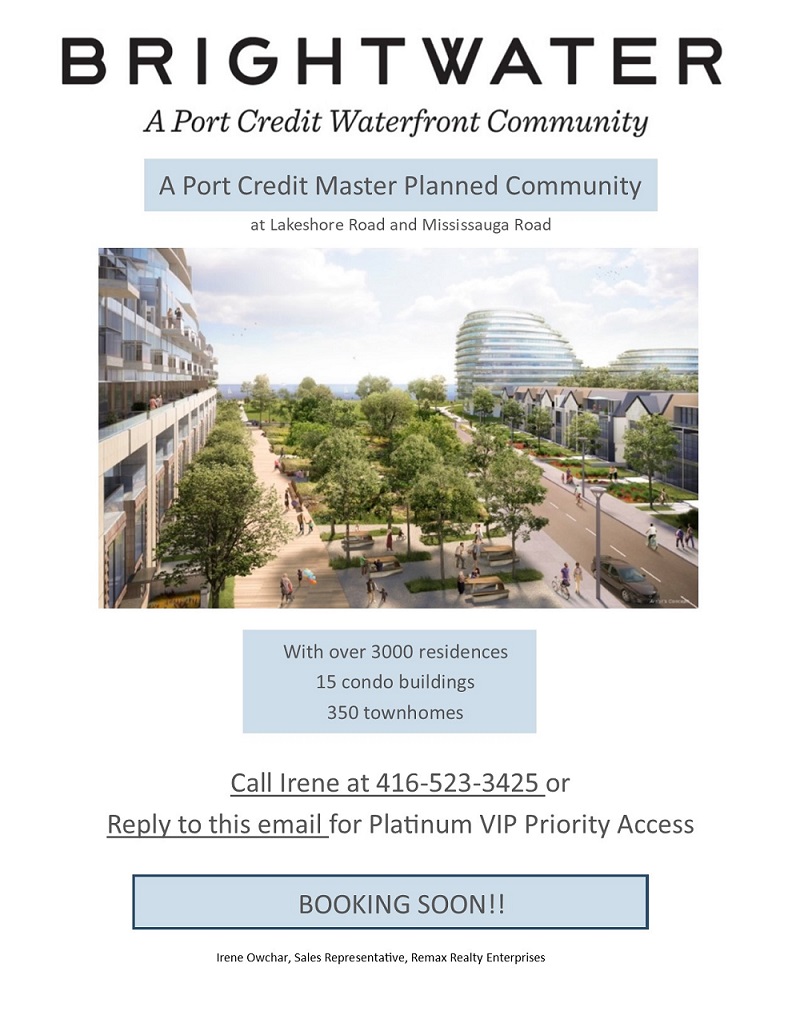 BRIGHTWATER

A Port Credit Waterfront Community

A Port Credit Master Planned Community

at Lakeshore Road and Mississauga Road

With over 3000 residences
15 condo buildings
350 townhomes

Call Irene at 416-523-3425 or
Reply to this email for Platinum VIP Priority Access

BOOKING SOON!!

Irene Owchar, Sales Representative, Remax Realty Enterprises